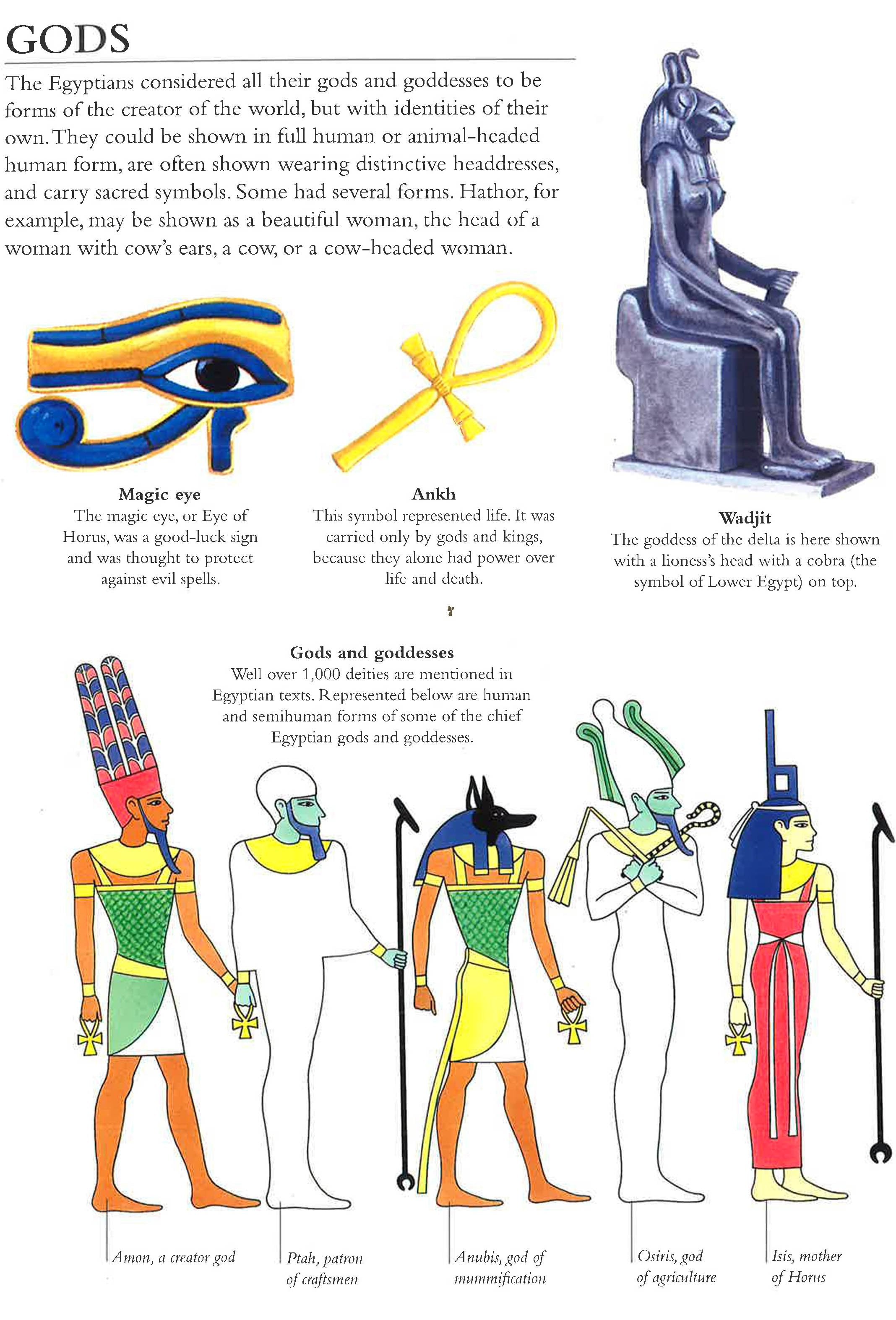 GODS

The Egyptians considered all their gods and goddesses to be forms of the creator of the world, but with identities of their own. They could be shown in full human or animal-headed human form, are often shown wearing distinctive headdresses, and carry sacred symbols. Some had several forms. Hathor, for example, may be shown as a beautiful woman, the head of a woman with cow's ears, a cow, or a cow-headed woman.

Magic eye
The magic eye, or Eye of Horus, was a good-luck sign and was thought to protect against evil spells.

Ankh
This symbol represented life. It was carried only by gods and kings, because they alone had power over life and death.

Wadjit
The goddess of the delta is here shown with a lioness's head with a cobra (the symbol of Lower Egypt) on top.

Gods and goddesses
Well over 1,000 deities are mentioned in Egyptian texts. Represented below are human and semihuman forms of some of the chief Egyptian gods and goddesses.

Amon, a creator god

Ptah, patron of craftsmen

Anubis, god of mummification

Osiris, god of agriculture

Isis, mother of Horus